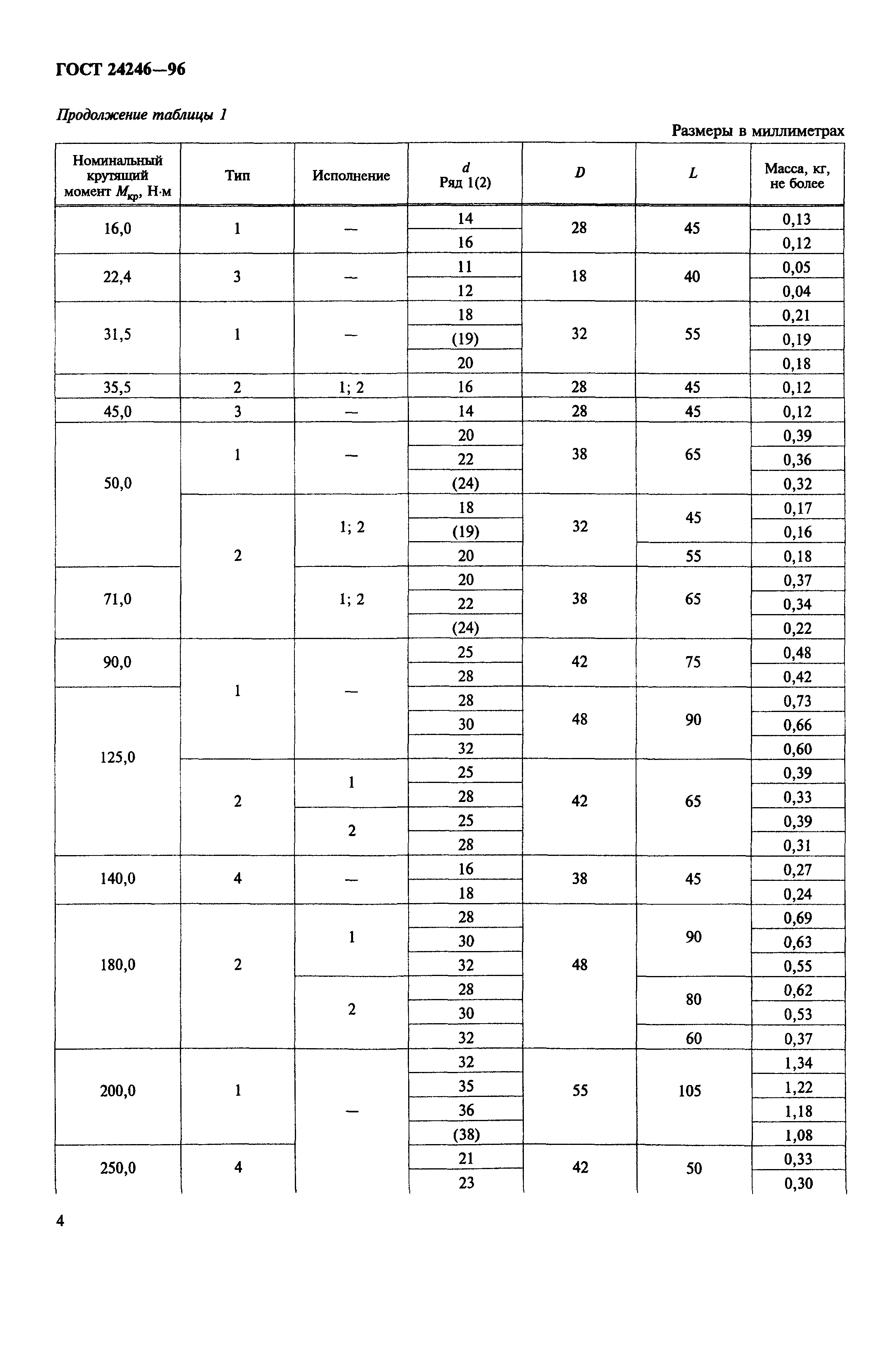 ГОСТ 24246—96

Продолжение таблицы 1

Размеры в миллиметрах

| Номинальный крутящий момент $M_{кр}$, Н·м | Тип | Исполнение | $d$ Ряд 1(2) | $D$ | $L$ | Масса, кг, не более |
|---|---|---|---|---|---|---|
| 16,0 | 1 | — | 14 | 28 | 45 | 0,13 |
| | | | 16 | | | 0,12 |
| 22,4 | 3 | — | 11 | 18 | 40 | 0,05 |
| | | | 12 | | | 0,04 |
| 31,5 | 1 | — | 18 | 32 | 55 | 0,21 |
| | | | (19) | | | 0,19 |
| | | | 20 | | | 0,18 |
| 35,5 | 2 | 1; 2 | 16 | 28 | 45 | 0,12 |
| 45,0 | 3 | — | 14 | 28 | 45 | 0,12 |
| 50,0 | 1 | — | 20 | 38 | 65 | 0,39 |
| | | | 22 | | | 0,36 |
| | | | (24) | | | 0,32 |
| | 2 | 1; 2 | 18 | 32 | 45 | 0,17 |
| | | | (19) | | | 0,16 |
| | | | 20 | | 55 | 0,18 |
| 71,0 | | 1; 2 | 20 | 38 | 65 | 0,37 |
| | | | 22 | | | 0,34 |
| | | | (24) | | | 0,22 |
| 90,0 | 1 | — | 25 | 42 | 75 | 0,48 |
| | | | 28 | | | 0,42 |
| 125,0 | | | 28 | 48 | 90 | 0,73 |
| | | | 30 | | | 0,66 |
| | | | 32 | | | 0,60 |
| | 2 | 1 | 25 | 42 | 65 | 0,39 |
| | | | 28 | | | 0,33 |
| | | 2 | 25 | | | 0,39 |
| | | | 28 | | | 0,31 |
| 140,0 | 4 | — | 16 | 38 | 45 | 0,27 |
| | | | 18 | | | 0,24 |
| 180,0 | 2 | 1 | 28 | 48 | 90 | 0,69 |
| | | | 30 | | | 0,63 |
| | | | 32 | | | 0,55 |
| | | 2 | 28 | | 80 | 0,62 |
| | | | 30 | | | 0,53 |
| | | | 32 | | 60 | 0,37 |
| 200,0 | 1 | — | 32 | 55 | 105 | 1,34 |
| | | | 35 | | | 1,22 |
| | | | 36 | | | 1,18 |
| | | | (38) | | | 1,08 |
| 250,0 | 4 | | 21 | 42 | 50 | 0,33 |
| | | | 23 | | | 0,30 |

4